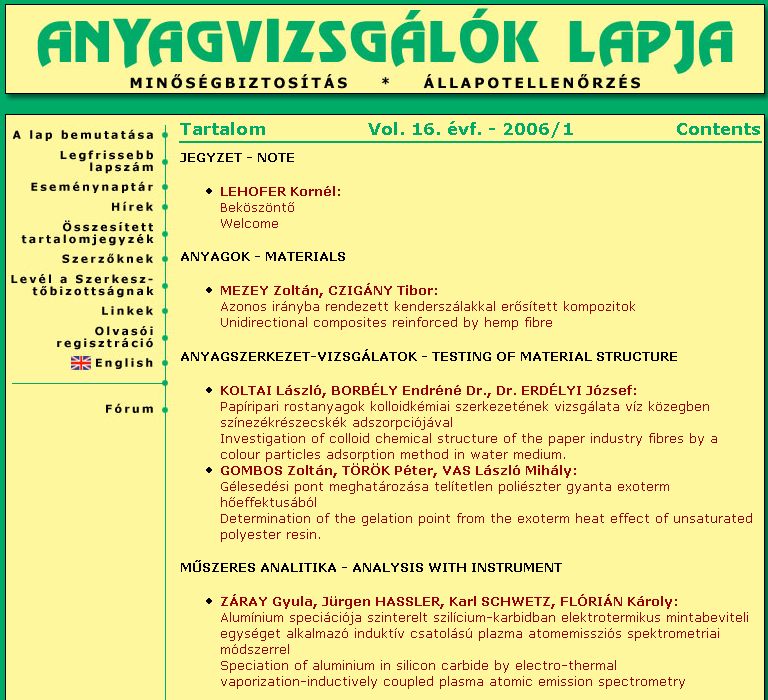 ANYAGVIZSGÁLÓK LAPJA
MINŐSÉGBIZTOSÍTÁS * ÁLLAPOTELLENŐRZÉS

A lap bemutatása
Legfrissebb lapszám
Eseménynaptár
Hírek
Összesített tartalomjegyzék
Szerzőknek
Levél a Szerkesztőbizottságnak
Linkek
Olvasói regisztráció
English

Fórum

Tartalom Vol. 16. évf. - 2006/1 Contents

JEGYZET - NOTE

LEHOFER Kornél:
Beköszöntő
Welcome

ANYAGOK - MATERIALS

MEZEY Zoltán, CZIGÁNY Tibor:
Azonos irányba rendezett kenderszálakkal erősített kompozitok
Unidirectional composites reinforced by hemp fibre

ANYAGSZERKEZET-VIZSGÁLATOK - TESTING OF MATERIAL STRUCTURE

KOLTAI László, BORBÉLY Endréné Dr., Dr. ERDÉLYI József:
Papíripari rostanyagok kolloidkémiai szerkezetének vizsgálata víz közegben színezékrészecskék adszorpciójával
Investigation of colloid chemical structure of the paper industry fibres by a colour particles adsorption method in water medium.

GOMBOS Zoltán, TÖRÖK Péter, VAS László Mihály:
Gélesedési pont meghatározása telítetlen poliészter gyanta exoterm hőeffektusából
Determination of the gelation point from the exoterm heat effect of unsaturated polyester resin.

MŰSZERES ANALITIKA - ANALYSIS WITH INSTRUMENT

ZÁRAY Gyula, Jürgen HASSLER, Karl SCHWETZ, FLÓRIÁN Károly:
Alumínium speciációja szinterelt szilícium-karbidban elektrotermikus mintabeviteli egységet alkalmazó induktív csatolású plazma atomemissziós spektrometriai módszerrel
Speciation of aluminium in silicon carbide by electro-thermal vaporization-inductively coupled plasma atomic emission spectrometry